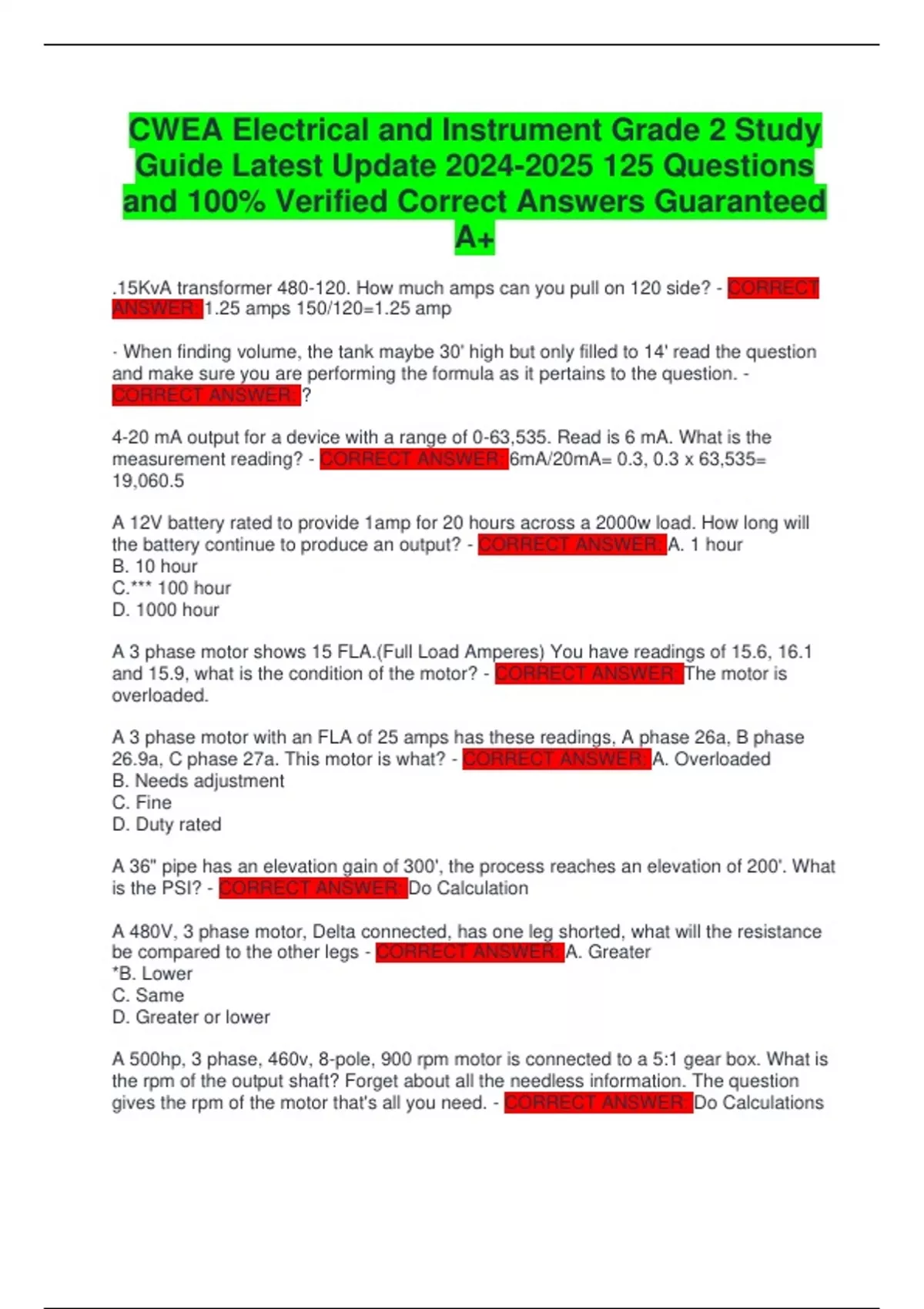 CWEA Electrical and Instrument Grade 2 Study Guide Latest Update 2024-2025 125 Questions and 100% Verified Correct Answers Guaranteed A+

.15KvA transformer 480-120. How much amps can you pull on 120 side? - CORRECT ANSWER: 1.25 amps 150/120=1.25 amp

· When finding volume, the tank maybe 30' high but only filled to 14' read the question and make sure you are performing the formula as it pertains to the question. - CORRECT ANSWER: ?

4-20 mA output for a device with a range of 0-63,535. Read is 6 mA. What is the measurement reading? - CORRECT ANSWER: 6mA/20mA= 0.3, 0.3 x 63,535= 19,060.5

A 12V battery rated to provide 1amp for 20 hours across a 2000w load. How long will the battery continue to produce an output? - CORRECT ANSWER: A. 1 hour
B. 10 hour
C.*** 100 hour
D. 1000 hour

A 3 phase motor shows 15 FLA.(Full Load Amperes) You have readings of 15.6, 16.1 and 15.9, what is the condition of the motor? - CORRECT ANSWER: The motor is overloaded.

A 3 phase motor with an FLA of 25 amps has these readings, A phase 26a, B phase 26.9a, C phase 27a. This motor is what? - CORRECT ANSWER: A. Overloaded
B. Needs adjustment
C. Fine
D. Duty rated

A 36" pipe has an elevation gain of 300', the process reaches an elevation of 200'. What is the PSI? - CORRECT ANSWER: Do Calculation

A 480V, 3 phase motor, Delta connected, has one leg shorted, what will the resistance be compared to the other legs - CORRECT ANSWER: A. Greater
*B. Lower
C. Same
D. Greater or lower

A 500hp, 3 phase, 460v, 8-pole, 900 rpm motor is connected to a 5:1 gear box. What is the rpm of the output shaft? Forget about all the needless information. The question gives the rpm of the motor that's all you need. - CORRECT ANSWER: Do Calculations